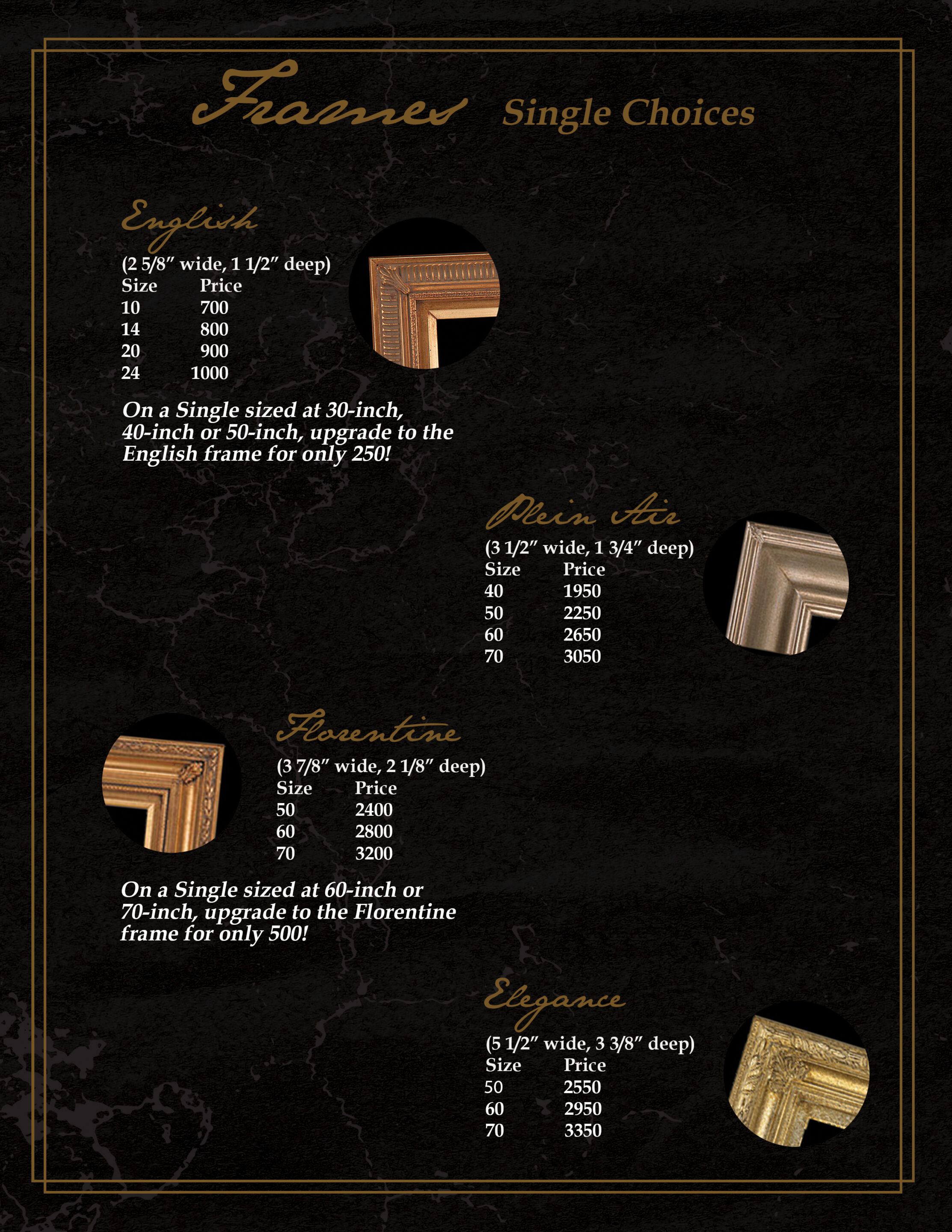 Frames Single Choices

English
(2 5/8″ wide, 1 1/2″ deep)

| Size | Price |
|---|---|
| 10 | 700 |
| 14 | 800 |
| 20 | 900 |
| 24 | 1000 |

On a Single sized at 30-inch, 40-inch or 50-inch, upgrade to the English frame for only 250!

Plein Air
(3 1/2″ wide, 1 3/4″ deep)

| Size | Price |
|---|---|
| 40 | 1950 |
| 50 | 2250 |
| 60 | 2650 |
| 70 | 3050 |

Florentine
(3 7/8″ wide, 2 1/8″ deep)

| Size | Price |
|---|---|
| 50 | 2400 |
| 60 | 2800 |
| 70 | 3200 |

On a Single sized at 60-inch or 70-inch, upgrade to the Florentine frame for only 500!

Elegance
(5 1/2″ wide, 3 3/8″ deep)

| Size | Price |
|---|---|
| 50 | 2550 |
| 60 | 2950 |
| 70 | 3350 |